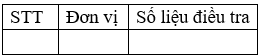 | STT | Đơn vị | Số liệu điều tra |
|---|---|---|
| | | |